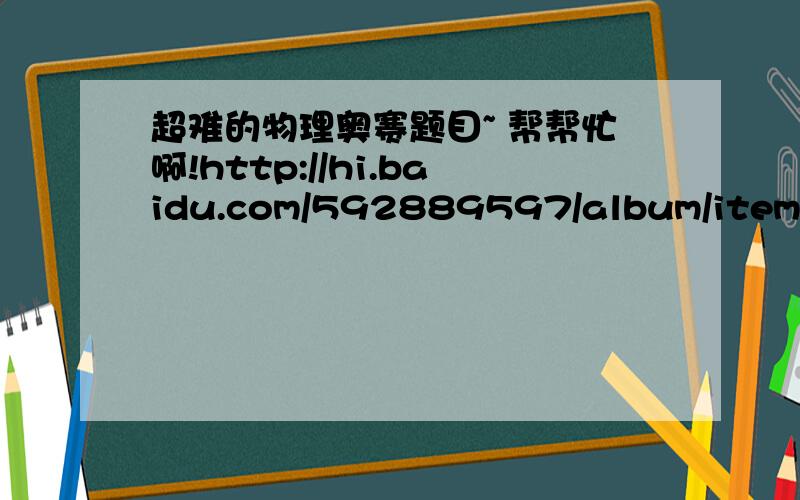 超难的物理奥赛题目~ 帮帮忙啊!http://hi.baidu.com/592889597/album/item